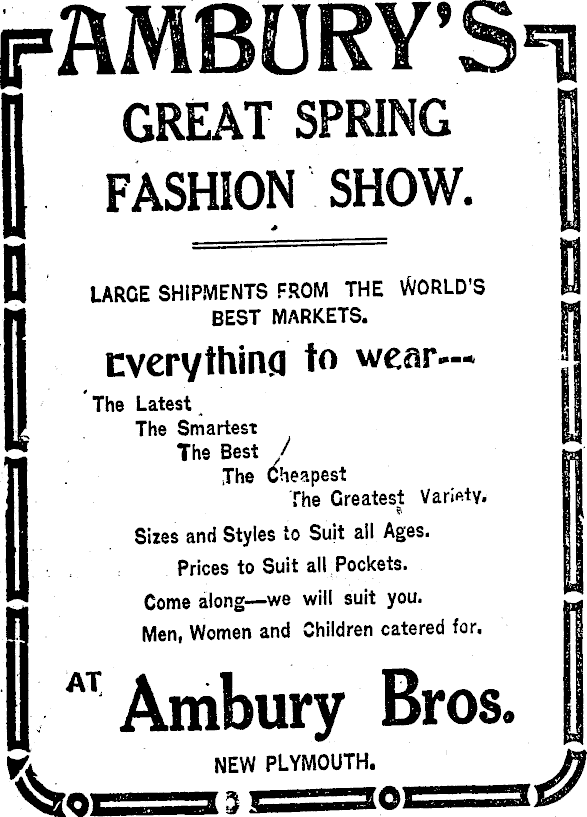 AMBURY'S

GREAT SPRING FASHION SHOW.

LARGE SHIPMENTS FROM THE WORLD'S BEST MARKETS.

Everything to wear---

The Latest
The Smartest
The Best
The Cheapest
The Greatest Variety.

Sizes and Styles to Suit all Ages.

Prices to Suit all Pockets.

Come along—we will suit you.

Men, Women and Children catered for.

AT Ambury Bros.

NEW PLYMOUTH.